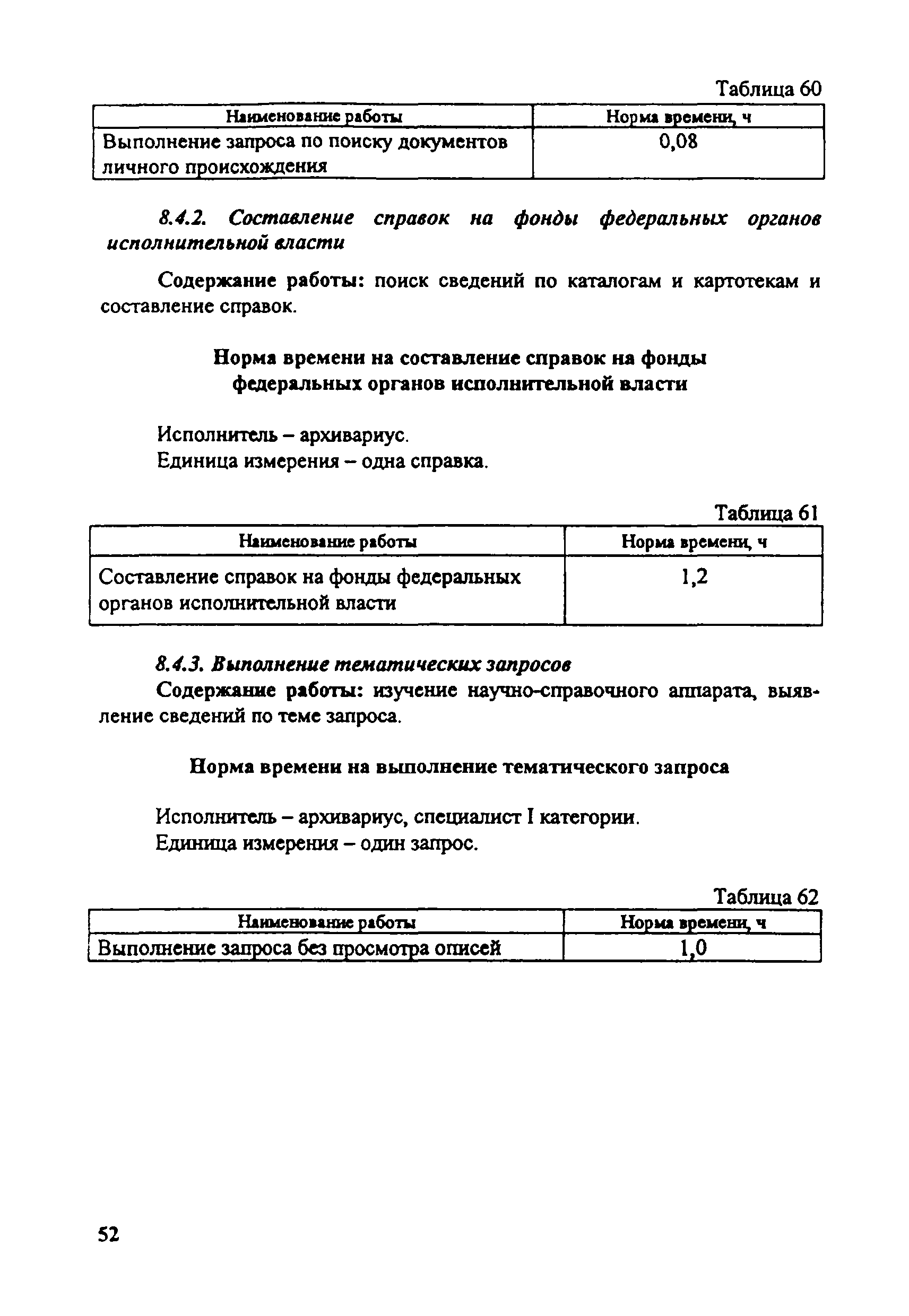 Таблица 60

| Наименование работы | Норма времени, ч |
|---|---|
| Выполнение запроса по поиску документов личного происхождения | 0,08 |

8.4.2. Составление справок на фонды федеральных органов исполнительной власти

Содержание работы: поиск сведений по каталогам и картотекам и составление справок.

Норма времени на составление справок на фонды федеральных органов исполнительной власти

Исполнитель – архивариус.
Единица измерения – одна справка.

Таблица 61

| Наименование работы | Норма времени, ч |
|---|---|
| Составление справок на фонды федеральных органов исполнительной власти | 1,2 |

8.4.3. Выполнение тематических запросов

Содержание работы: изучение научно-справочного аппарата, выявление сведений по теме запроса.

Норма времени на выполнение тематического запроса

Исполнитель – архивариус, специалист I категории.
Единица измерения – один запрос.

Таблица 62

| Наименование работы | Норма времени, ч |
|---|---|
| Выполнение запроса без просмотра описей | 1,0 |

52